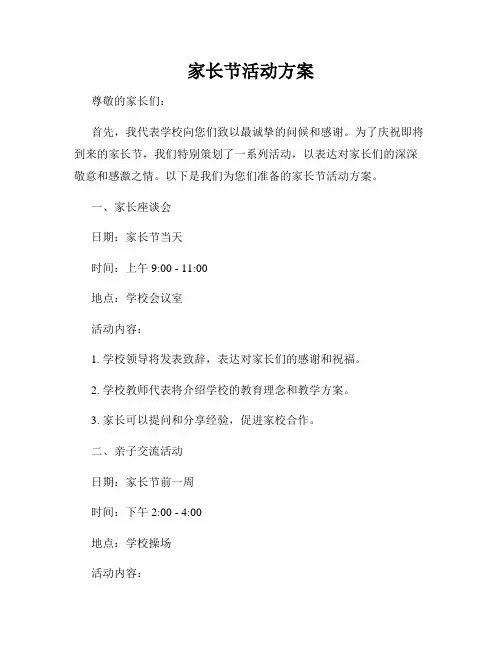 家长节活动方案

尊敬的家长们：

首先，我代表学校向您们致以最诚挚的问候和感谢。为了庆祝即将到来的家长节，我们特别策划了一系列活动，以表达对家长们的深深敬意和感激之情。以下是我们为您们准备的家长节活动方案。

一、家长座谈会

日期：家长节当天

时间：上午 9:00 - 11:00

地点：学校会议室

活动内容：

1. 学校领导将发表致辞，表达对家长们的感谢和祝福。

2. 学校教师代表将介绍学校的教育理念和教学方案。

3. 家长可以提问和分享经验，促进家校合作。

二、亲子交流活动

日期：家长节前一周

时间：下午 2:00 - 4:00

地点：学校操场

活动内容：